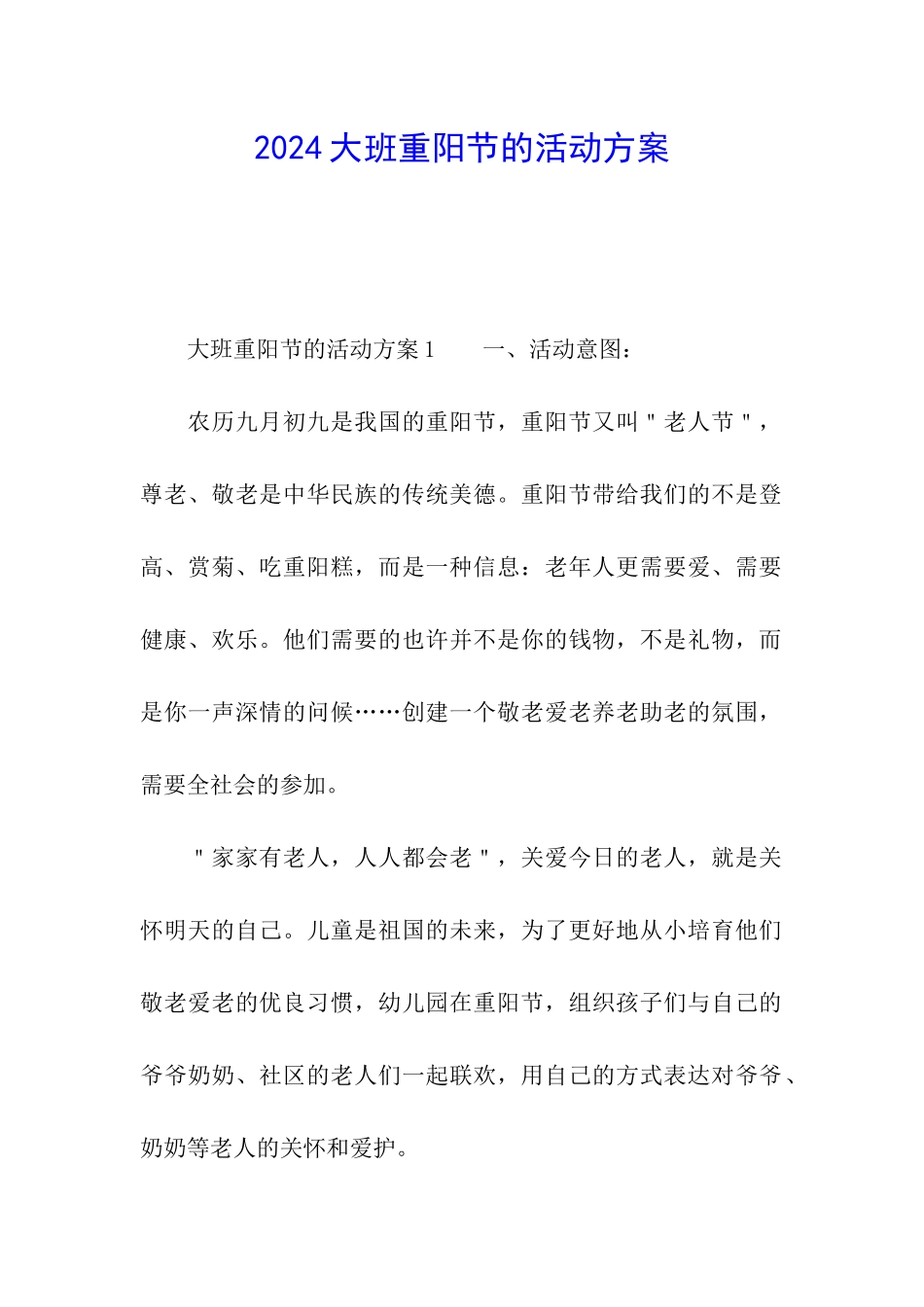 2024大班重阳节的活动方案

大班重阳节的活动方案1　　一、活动意图：

农历九月初九是我国的重阳节，重阳节又叫"老人节"，尊老、敬老是中华民族的传统美德。重阳节带给我们的不是登高、赏菊、吃重阳糕，而是一种信息：老年人更需要爱、需要健康、欢乐。他们需要的也许并不是你的钱物，不是礼物，而是你一声深情的问候……创建一个敬老爱老养老助老的氛围，需要全社会的参加。

"家家有老人，人人都会老"，关爱今日的老人，就是关怀明天的自己。儿童是祖国的未来，为了更好地从小培育他们敬老爱老的优良习惯，幼儿园在重阳节，组织孩子们与自己的爷爷奶奶、社区的老人们一起联欢，用自己的方式表达对爷爷、奶奶等老人的关怀和爱护。